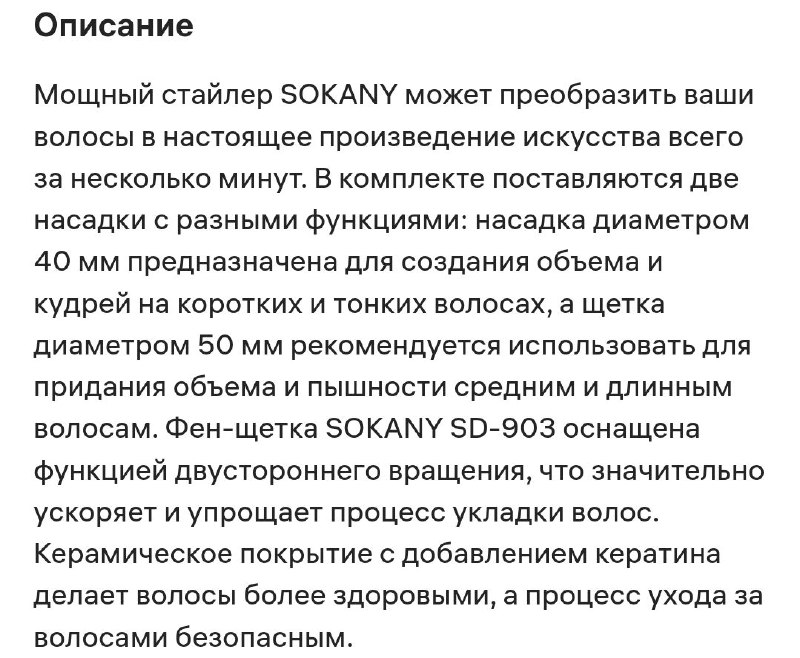 Описание

Мощный стайлер SOKANY может преобразить ваши волосы в настоящее произведение искусства всего за несколько минут. В комплекте поставляются две насадки с разными функциями: насадка диаметром 40 мм предназначена для создания объема и кудрей на коротких и тонких волосах, а щетка диаметром 50 мм рекомендуется использовать для придания объема и пышности средним и длинным волосам. Фен-щетка SOKANY SD-903 оснащена функцией двустороннего вращения, что значительно ускоряет и упрощает процесс укладки волос. Керамическое покрытие с добавлением кератина делает волосы более здоровыми, а процесс ухода за волосами безопасным.